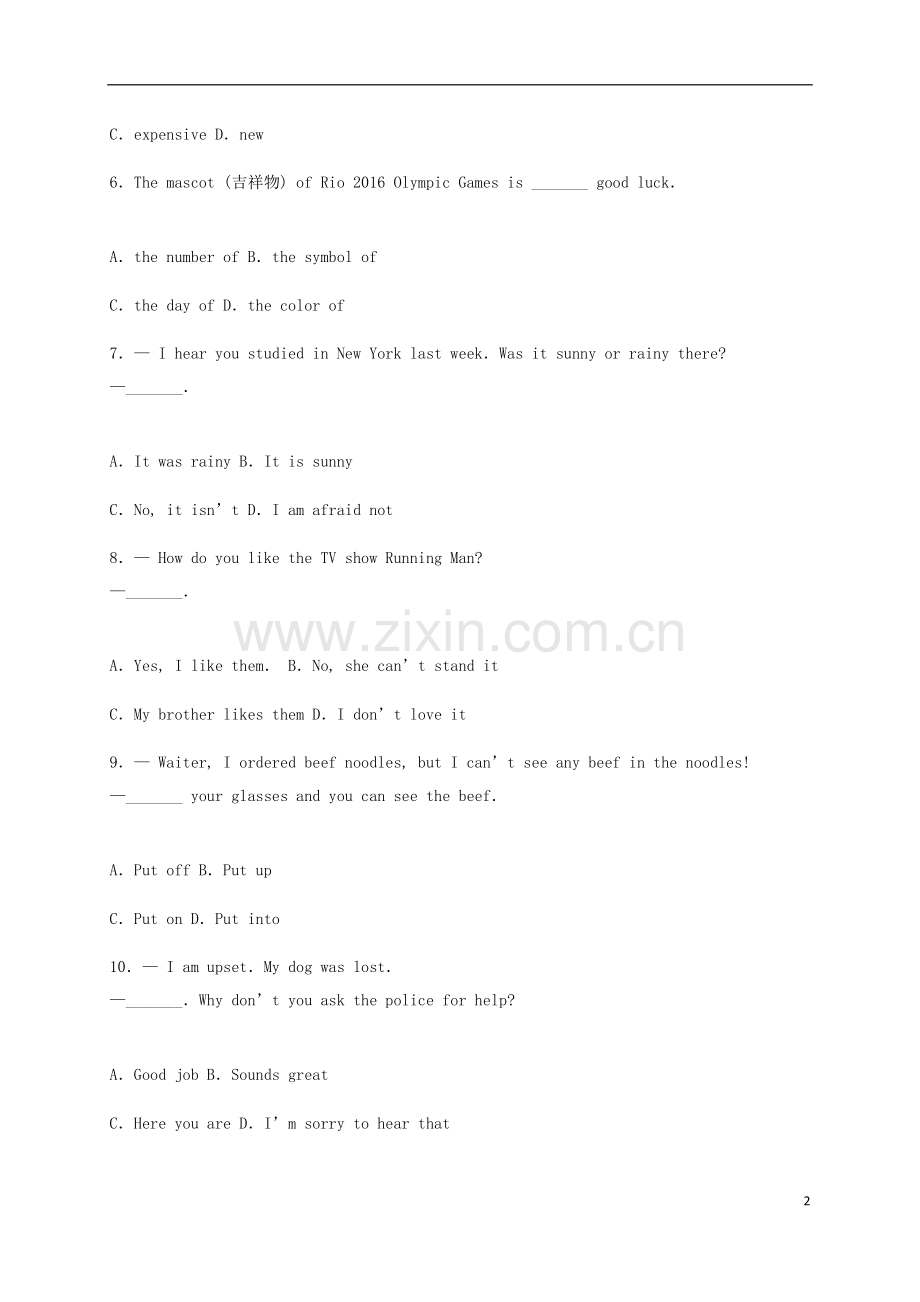 C. expensive D. new

6. The mascot (吉祥物) of Rio 2016 Olympic Games is ____ good luck.

A. the number of B. the symbol of

C. the day of D. the color of

7. — I hear you studied in New York last week. Was it sunny or rainy there?
—____.

A. It was rainy B. It is sunny

C. No, it isn't D. I am afraid not

8. — How do you like the TV show Running Man?
—____.

A. Yes, I like them. B. No, she can't stand it

C. My brother likes them D. I don't love it

9. — Waiter, I ordered beef noodles, but I can't see any beef in the noodles!
—____ your glasses and you can see the beef.

A. Put off B. Put up

C. Put on D. Put into

10. — I am upset. My dog was lost.
—____. Why don't you ask the police for help?

A. Good job B. Sounds great

C. Here you are D. I'm sorry to hear that

2

www.zixin.com.cn